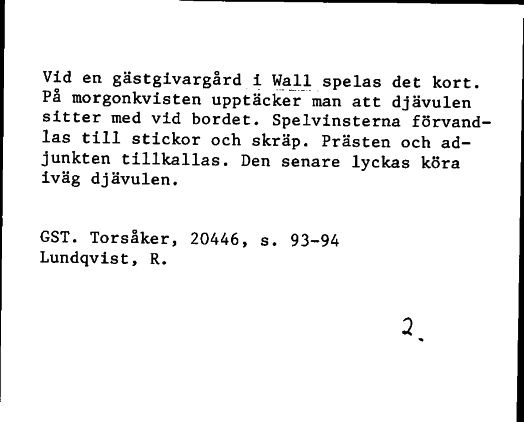 Vid en gästgivargård i Wall spelas det kort. På morgonkvisten upptäcker man att djävulen sitter med vid bordet. Spelvinsterna förvandlas till stickor och skräp. Prästen och adjunkten tillkallas. Den senare lyckas köra iväg djävulen.

GST. Torsåker, 20446, s. 93-94
Lundqvist, R.

2.